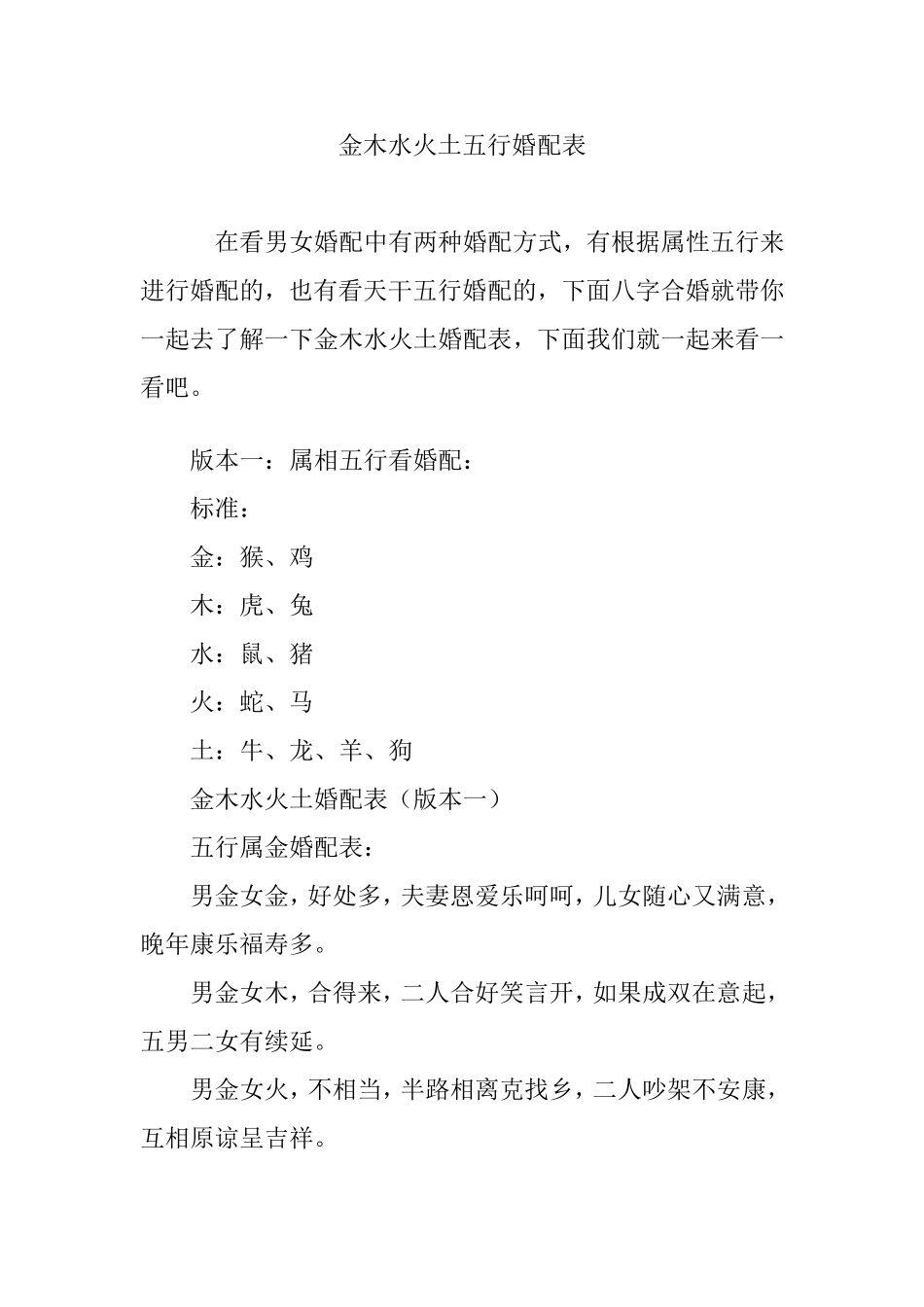 金木水火土五行婚配表

在看男女婚配中有两种婚配方式，有根据属性五行来进行婚配的，也有看天干五行婚配的，下面八字合婚就带你一起去了解一下金木水火土婚配表，下面我们就一起来看一看吧。

版本一：属相五行看婚配：

标准：

金：猴、鸡

木：虎、兔

水：鼠、猪

火：蛇、马

土：牛、龙、羊、狗

金木水火土婚配表（版本一）

五行属金婚配表：

男金女金，好处多，夫妻恩爱乐呵呵，儿女随心又满意，晚年康乐福寿多。

男金女木，合得来，二人合好笑言开，如果成双在意起，五男二女有续延。

男金女火，不相当，半路相离克找乡，二人吵架不安康，互相原谅呈吉祥。